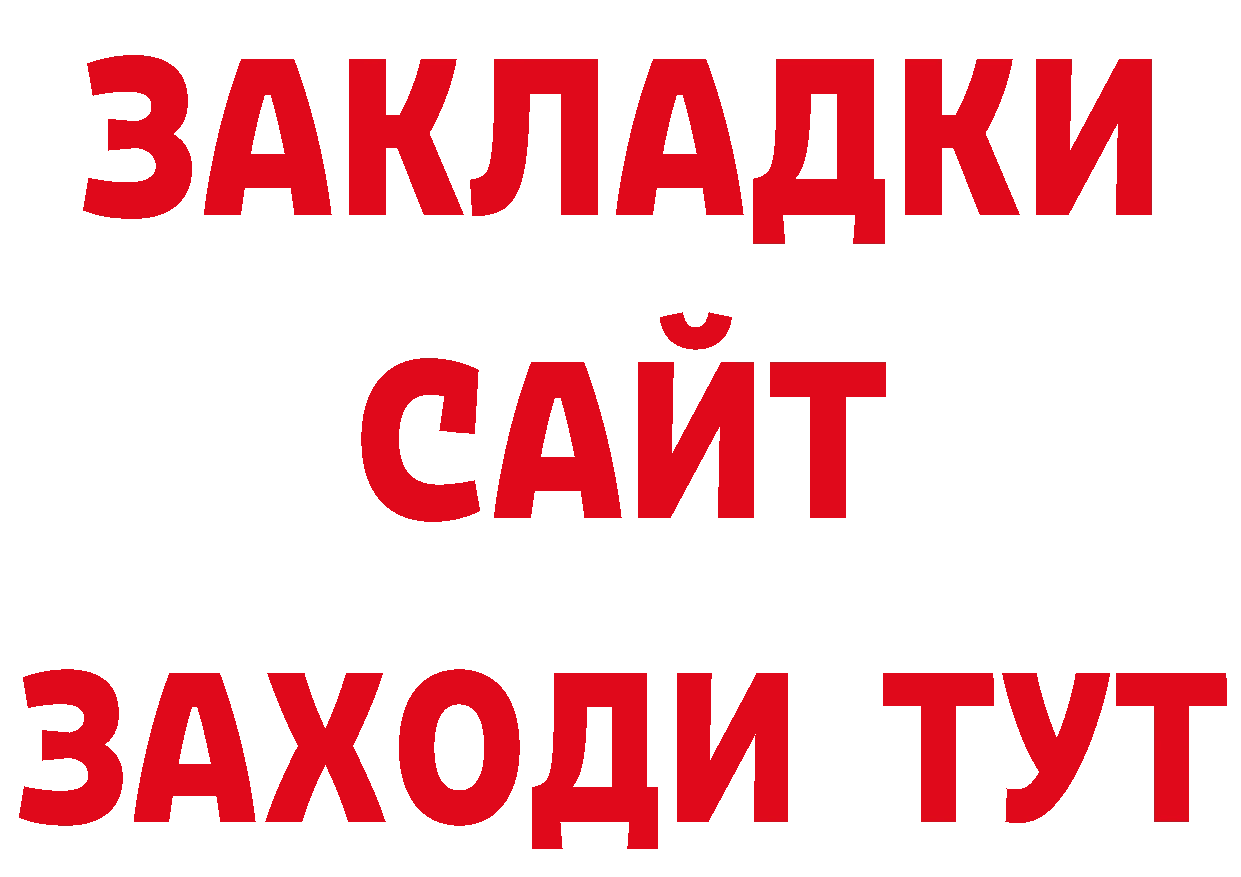 ЗАКЛАДКИ
САЙТ
ЗАХОДИ ТУТ